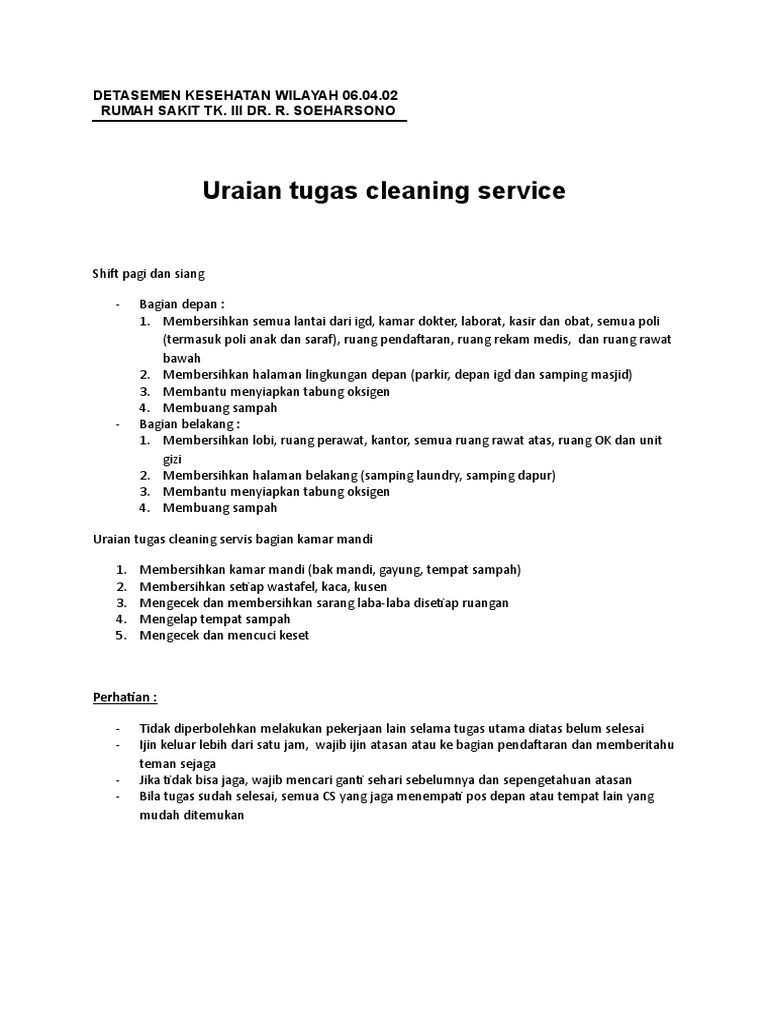 DETASEMEN KESEHATAN WILAYAH 06.04.02
RUMAH SAKIT TK. III DR. R. SOEHARSONO

Uraian tugas cleaning service

Shift pagi dan siang

- Bagian depan :
  1. Membersihkan semua lantai dari igd, kamar dokter, laborat, kasir dan obat, semua poli (termasuk poli anak dan saraf), ruang pendaftaran, ruang rekam medis, dan ruang rawat bawah
  2. Membersihkan halaman lingkungan depan (parkir, depan igd dan samping masjid)
  3. Membantu menyiapkan tabung oksigen
  4. Membuang sampah
- Bagian belakang :
  1. Membersihkan lobi, ruang perawat, kantor, semua ruang rawat atas, ruang OK dan unit gizi
  2. Membersihkan halaman belakang (samping laundry, samping dapur)
  3. Membantu menyiapkan tabung oksigen
  4. Membuang sampah

Uraian tugas cleaning servis bagian kamar mandi

1. Membersihkan kamar mandi (bak mandi, gayung, tempat sampah)
2. Membersihkan setiap wastafel, kaca, kusen
3. Mengecek dan membersihkan sarang laba-laba disetiap ruangan
4. Mengelap tempat sampah
5. Mengecek dan mencuci keset

Perhatian :

- Tidak diperbolehkan melakukan pekerjaan lain selama tugas utama diatas belum selesai
- Ijin keluar lebih dari satu jam, wajib ijin atasan atau ke bagian pendaftaran dan memberitahu teman sejaga
- Jika tidak bisa jaga, wajib mencari ganti sehari sebelumnya dan sepengetahuan atasan
- Bila tugas sudah selesai, semua CS yang jaga menempati pos depan atau tempat lain yang mudah ditemukan